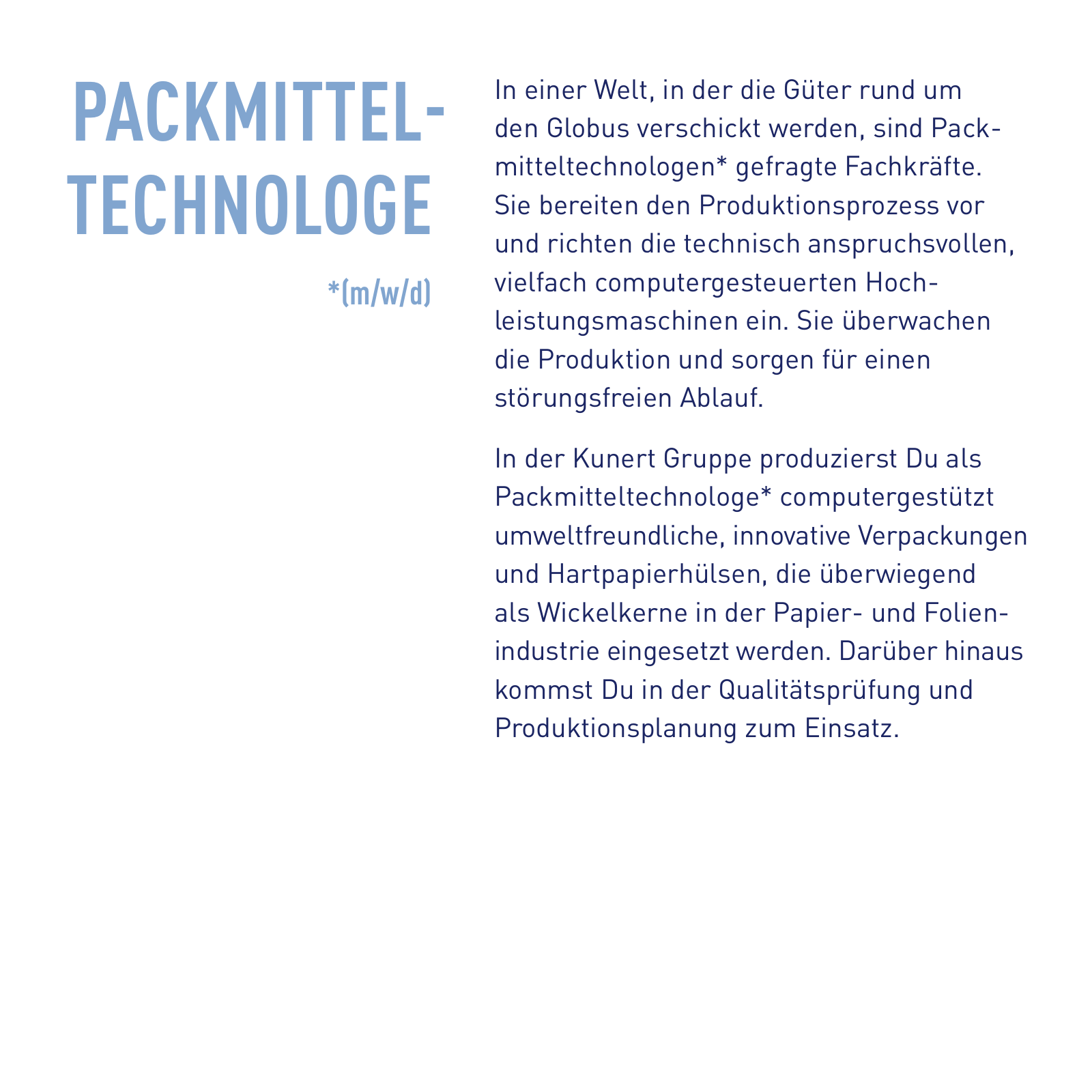 PACKMITTEL-TECHNOLOGE

*(m/w/d)

In einer Welt, in der die Güter rund um den Globus verschickt werden, sind Packmitteltechnologen* gefragte Fachkräfte. Sie bereiten den Produktionsprozess vor und richten die technisch anspruchsvollen, vielfach computergesteuerten Hochleistungsmaschinen ein. Sie überwachen die Produktion und sorgen für einen störungsfreien Ablauf.

In der Kunert Gruppe produzierst Du als Packmitteltechnologe* computergestützt umweltfreundliche, innovative Verpackungen und Hartpapierhülsen, die überwiegend als Wickelkerne in der Papier- und Folienindustrie eingesetzt werden. Darüber hinaus kommst Du in der Qualitätsprüfung und Produktionsplanung zum Einsatz.